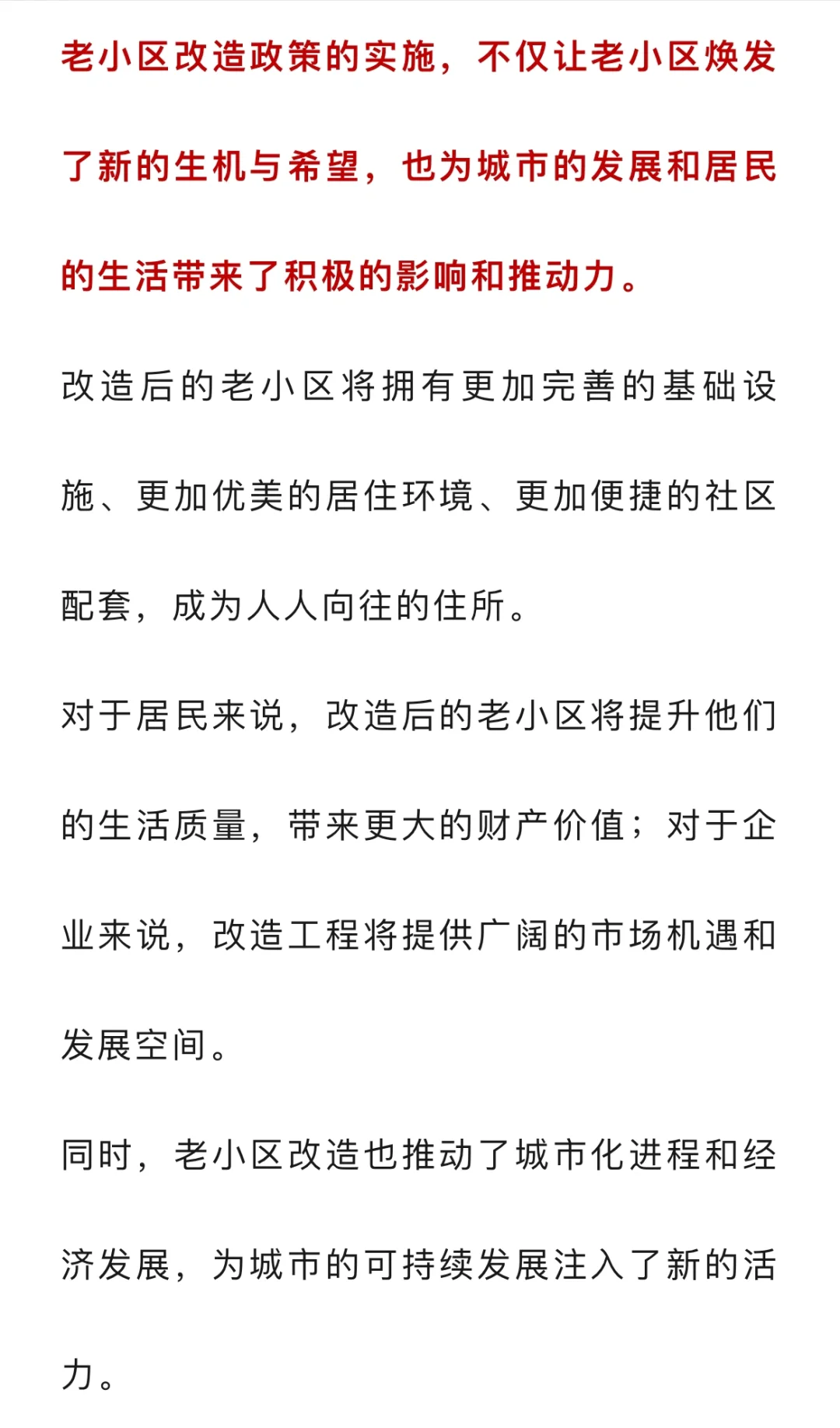 老小区改造政策的实施，不仅让老小区焕发了新的生机与希望，也为城市的发展和居民的生活带来了积极的影响和推动力。

改造后的老小区将拥有更加完善的基础设施、更加优美的居住环境、更加便捷的社区配套，成为人人向往的住所。

对于居民来说，改造后的老小区将提升他们的生活质量，带来更大的财产价值；对于企业来说，改造工程将提供广阔的市场机遇和发展空间。

同时，老小区改造也推动了城市化进程和经济发展，为城市的可持续发展注入了新的活力。